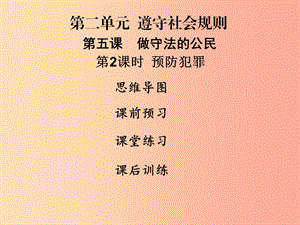 第二单元 遵守社会规则

第五课 做守法的公民

第2课时 预防犯罪

思维导图

课前预习

课堂练习

课后训练